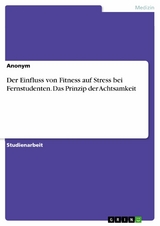 Medizin

Anonym

Der Einfluss von Fitness auf Stress bei Fernstudenten. Das Prinzip der Achtsamkeit

Studienarbeit

GRIN